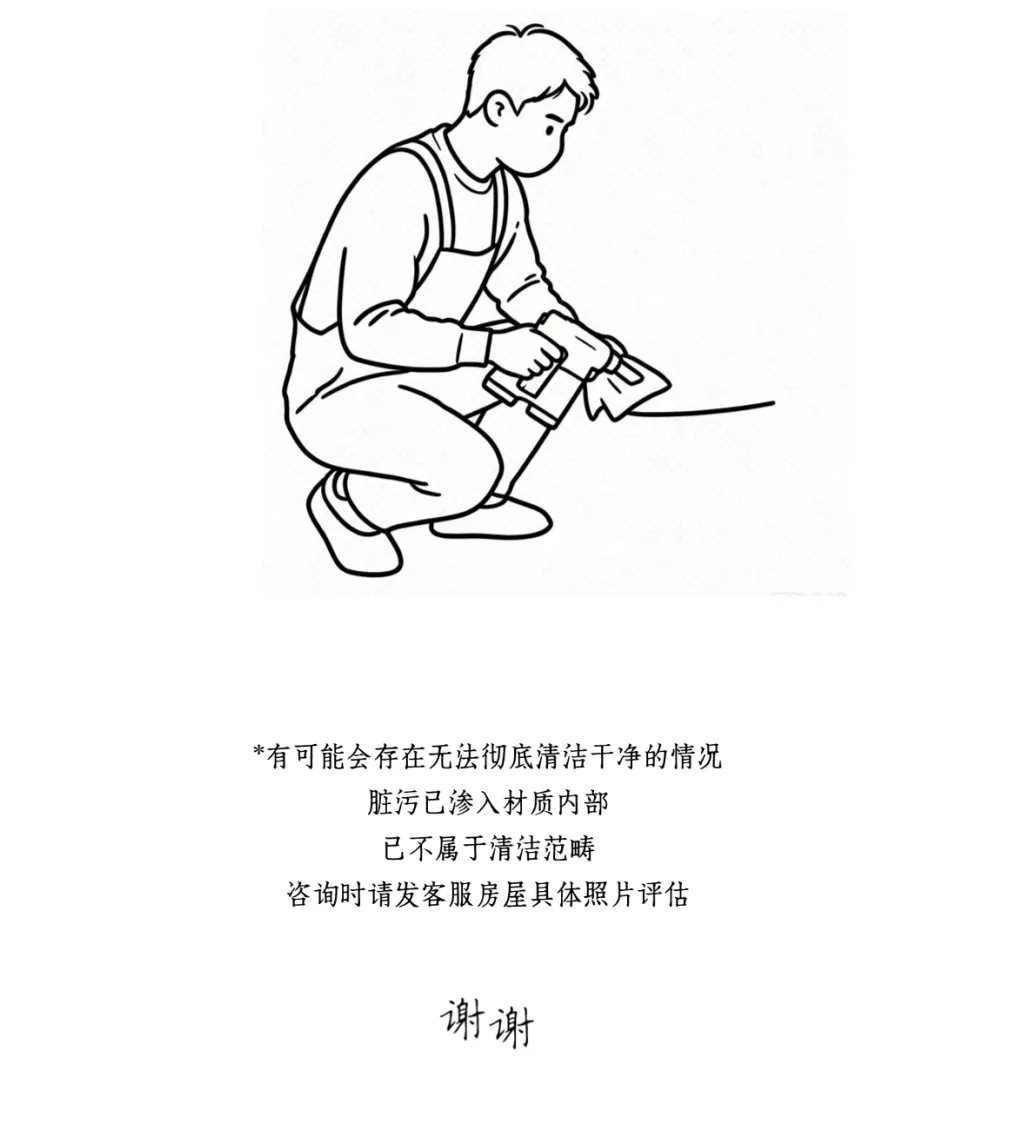 *有可能会存在无法彻底清洁干净的情况
脏污已渗入材质内部
已不属于清洁范畴
咨询时请发客服房屋具体照片评估

谢谢